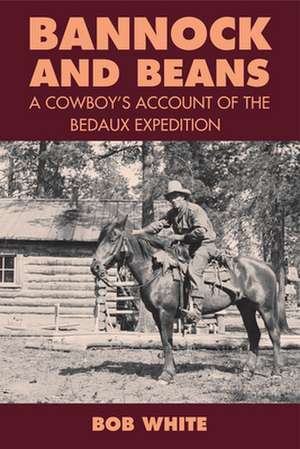 BANNOCK AND BEANS
A COWBOY'S ACCOUNT OF THE BEDAUX EXPEDITION

BOB WHITE